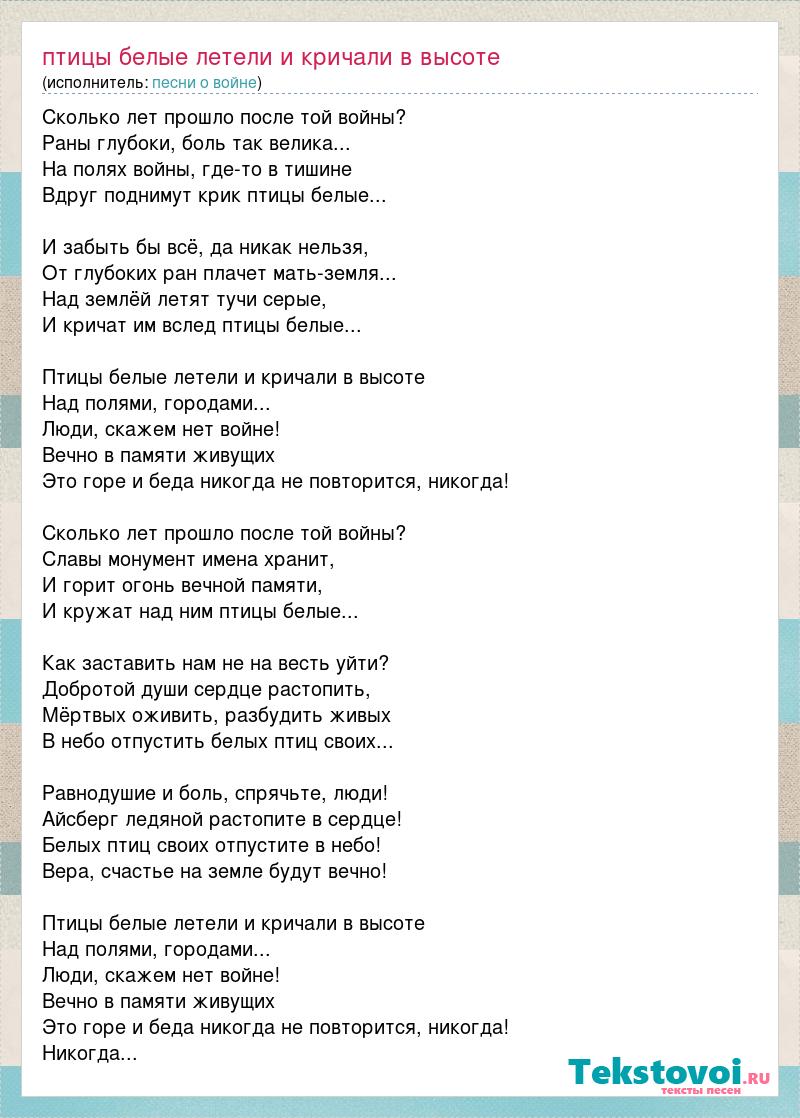 птицы белые летели и кричали в высоте
(исполнитель: песни о войне)

Сколько лет прошло после той войны?
Раны глубоки, боль так велика...
На полях войны, где-то в тишине
Вдруг поднимут крик птицы белые...

И забыть бы всё, да никак нельзя,
От глубоких ран плачет мать-земля...
Над землёй летят тучи серые,
И кричат им вслед птицы белые...

Птицы белые летели и кричали в высоте
Над полями, городами...
Люди, скажем нет войне!
Вечно в памяти живущих
Это горе и беда никогда не повторится, никогда!

Сколько лет прошло после той войны?
Славы монумент имена хранит,
И горит огонь вечной памяти,
И кружат над ним птицы белые...

Как заставить нам не на весть уйти?
Добротой души сердце растопить,
Мёртвых оживить, разбудить живых
В небо отпустить белых птиц своих...

Равнодушие и боль, спрячьте, люди!
Айсберг ледяной растопите в сердце!
Белых птиц своих отпустите в небо!
Вера, счастье на земле будут вечно!

Птицы белые летели и кричали в высоте
Над полями, городами...
Люди, скажем нет войне!
Вечно в памяти живущих
Это горе и беда никогда не повторится, никогда!
Никогда...

Tekstovoi.ru
тексты песен